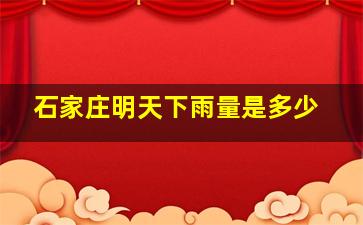 石家庄明天下雨量是多少